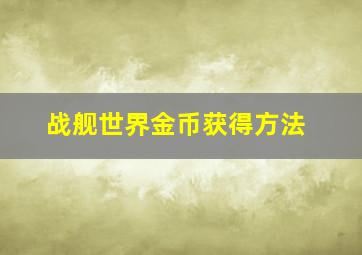 战舰世界金币获得方法